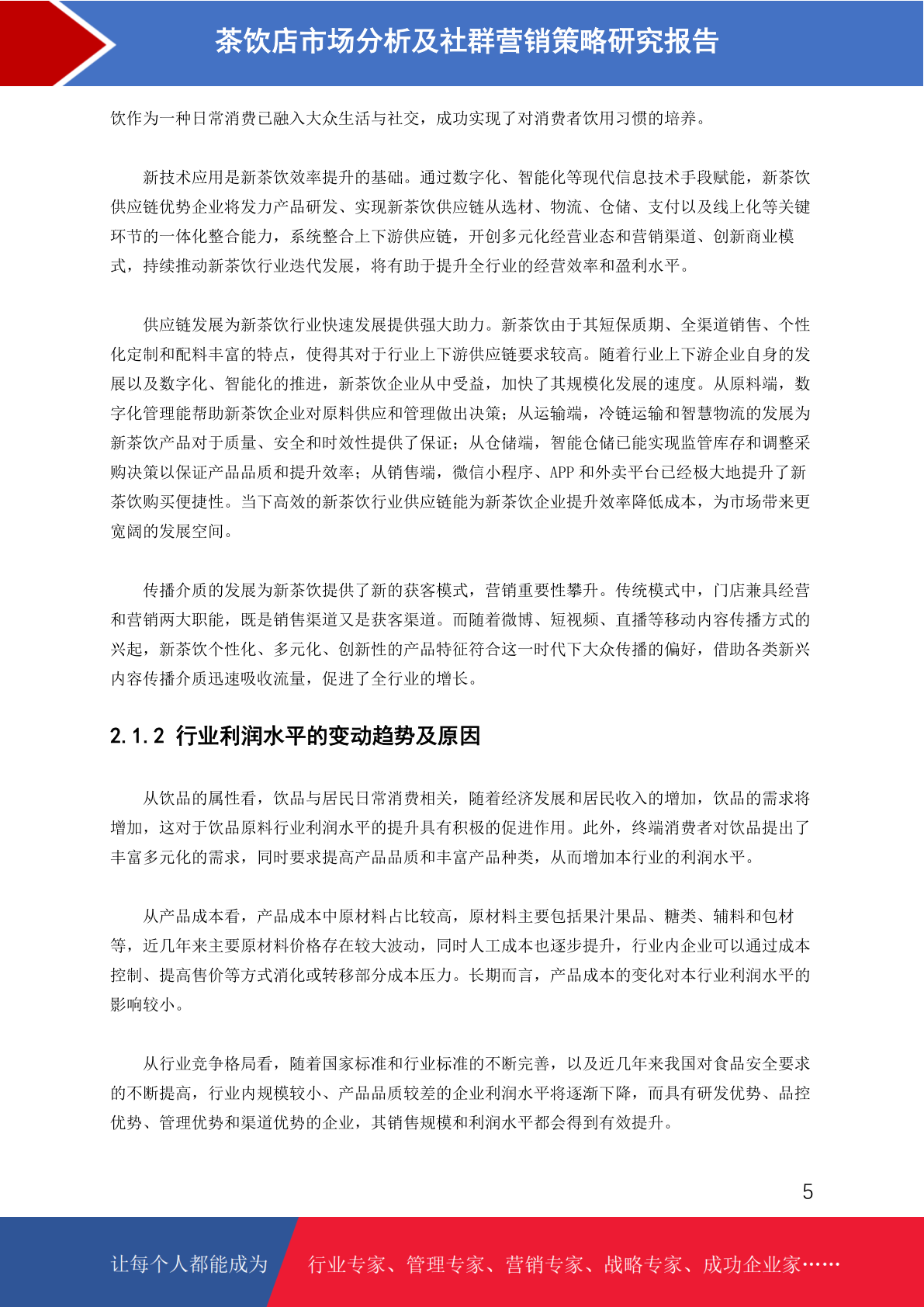 茶饮店市场分析及社群营销策略研究报告

饮作为一种日常消费已融入大众生活与社交，成功实现了对消费者饮用习惯的培养。

新技术应用是新茶饮效率提升的基础。通过数字化、智能化等现代信息技术手段赋能，新茶饮供应链优势企业将发力产品研发、实现新茶饮供应链从选材、物流、仓储、支付以及线上化等关键环节的一体化整合能力，系统整合上下游供应链，开创多元化经营业态和营销渠道、创新商业模式，持续推动新茶饮行业迭代发展，将有助于提升全行业的经营效率和盈利水平。

供应链发展为新茶饮行业快速发展提供强大助力。新茶饮由于其短保质期、全渠道销售、个性化定制和配料丰富的特点，使得其对于行业上下游供应链要求较高。随着行业上下游企业自身的发展以及数字化、智能化的推进，新茶饮企业从中受益，加快了其规模化发展的速度。从原料端，数字化管理能帮助新茶饮企业对原料供应和管理做出决策；从运输端，冷链运输和智慧物流的发展为新茶饮产品对于质量、安全和时效性提供了保证；从仓储端，智能仓储已能实现监管库存和调整采购决策以保证产品品质和提升效率；从销售端，微信小程序、APP 和外卖平台已经极大地提升了新茶饮购买便捷性。当下高效的新茶饮行业供应链能为新茶饮企业提升效率降低成本，为市场带来更宽阔的发展空间。

传播介质的发展为新茶饮提供了新的获客模式，营销重要性攀升。传统模式中，门店兼具经营和营销两大职能，既是销售渠道又是获客渠道。而随着微博、短视频、直播等移动内容传播方式的兴起，新茶饮个性化、多元化、创新性的产品特征符合这一时代下大众传播的偏好，借助各类新兴内容传播介质迅速吸收流量，促进了全行业的增长。

2.1.2 行业利润水平的变动趋势及原因

从饮品的属性看，饮品与居民日常消费相关，随着经济发展和居民收入的增加，饮品的需求将增加，这对于饮品原料行业利润水平的提升具有积极的促进作用。此外，终端消费者对饮品提出了丰富多元化的需求，同时要求提高产品品质和丰富产品种类，从而增加本行业的利润水平。

从产品成本看，产品成本中原材料占比较高，原材料主要包括果汁果品、糖类、辅料和包材等，近几年来主要原材料价格存在较大波动，同时人工成本也逐步提升，行业内企业可以通过成本控制、提高售价等方式消化或转移部分成本压力。长期而言，产品成本的变化对本行业利润水平的影响较小。

从行业竞争格局看，随着国家标准和行业标准的不断完善，以及近几年来我国对食品安全要求的不断提高，行业内规模较小、产品品质较差的企业利润水平将逐渐下降，而具有研发优势、品控优势、管理优势和渠道优势的企业，其销售规模和利润水平都会得到有效提升。

5

让每个人都能成为 行业专家、管理专家、营销专家、战略专家、成功企业家……